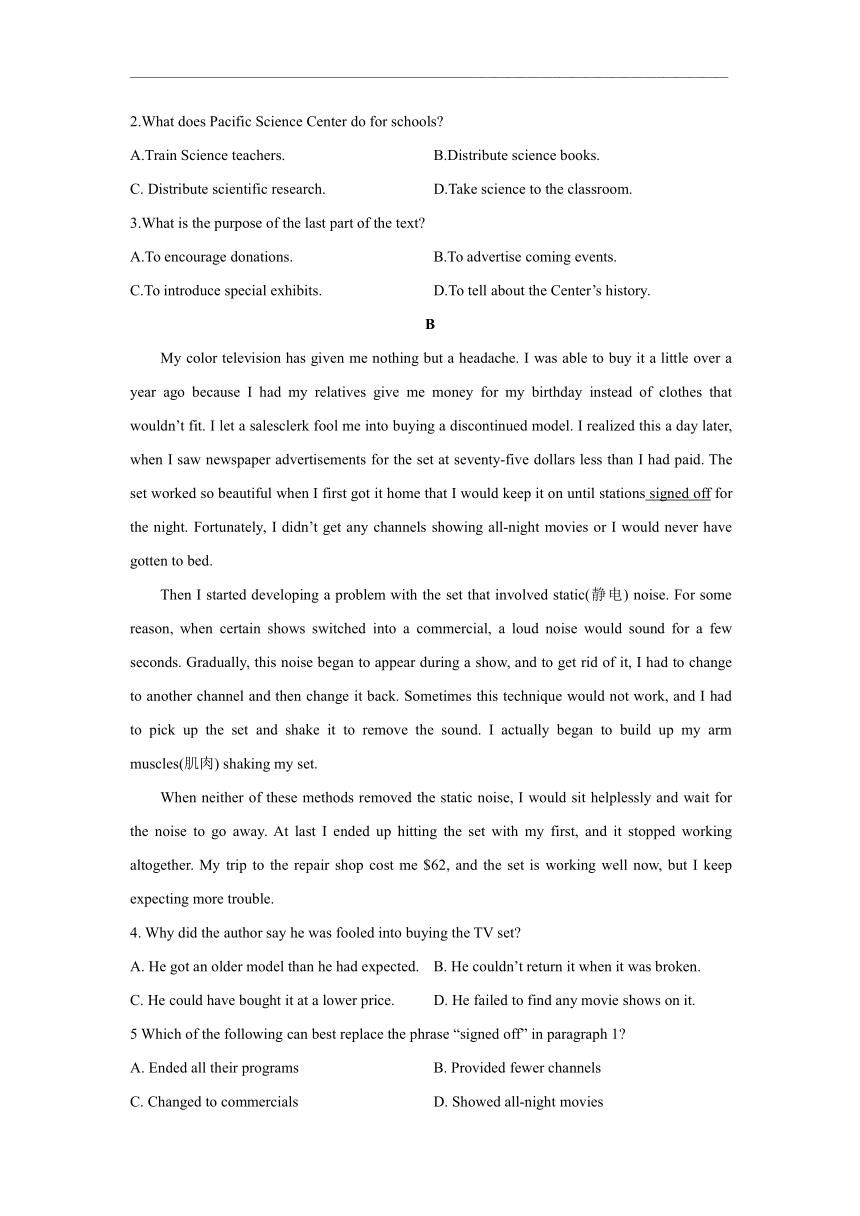 2.What does Pacific Science Center do for schools?

A.Train Science teachers.

B.Distribute science books.

C. Distribute scientific research.

D.Take science to the classroom.

3.What is the purpose of the last part of the text?

A.To encourage donations.

B.To advertise coming events.

C.To introduce special exhibits.

D.To tell about the Center's history.

B

My color television has given me nothing but a headache. I was able to buy it a little over a year ago because I had my relatives give me money for my birthday instead of clothes that wouldn't fit. I let a salesclerk fool me into buying a discontinued model. I realized this a day later, when I saw newspaper advertisements for the set at seventy-five dollars less than I had paid. The set worked so beautiful when I first got it home that I would keep it on until stations signed off for the night. Fortunately, I didn't get any channels showing all-night movies or I would never have gotten to bed.

Then I started developing a problem with the set that involved static(静电) noise. For some reason, when certain shows switched into a commercial, a loud noise would sound for a few seconds. Gradually, this noise began to appear during a show, and to get rid of it, I had to change to another channel and then change it back. Sometimes this technique would not work, and I had to pick up the set and shake it to remove the sound. I actually began to build up my arm muscles(肌肉) shaking my set.

When neither of these methods removed the static noise, I would sit helplessly and wait for the noise to go away. At last I ended up hitting the set with my first, and it stopped working altogether. My trip to the repair shop cost me $62, and the set is working well now, but I keep expecting more trouble.

4. Why did the author say he was fooled into buying the TV set?

A. He got an older model than he had expected.

B. He couldn't return it when it was broken.

C. He could have bought it at a lower price.

D. He failed to find any movie shows on it.

5 Which of the following can best replace the phrase "signed off" in paragraph 1?

A. Ended all their programs

B. Provided fewer channels

C. Changed to commercials

D. Showed all-night movies